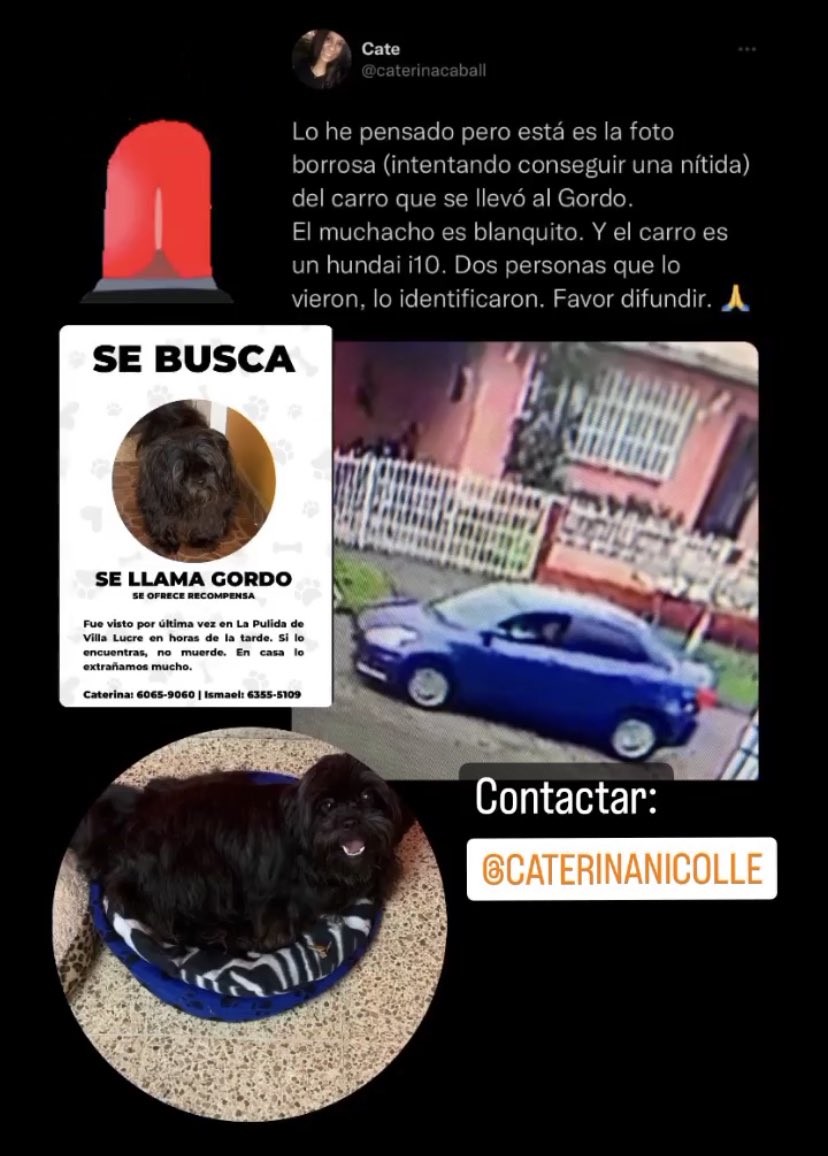 Cate
@caterinacaball

Lo he pensado pero está es la foto borrosa (intentando conseguir una nítida) del carro que se llevó al Gordo.
El muchacho es blanquito. Y el carro es un hundai i10. Dos personas que lo vieron, lo identificaron. Favor difundir. 🙏

SE BUSCA

SE LLAMA GORDO
SE OFRECE RECOMPENSA

Fue visto por última vez en La Pulida de Villa Lucre en horas de la tarde. Si lo encuentras, no muerde. En casa lo extrañamos mucho.

Caterina: 6065-9060 | Ismael: 6355-5109

Contactar:
@CATERINANICOLLE